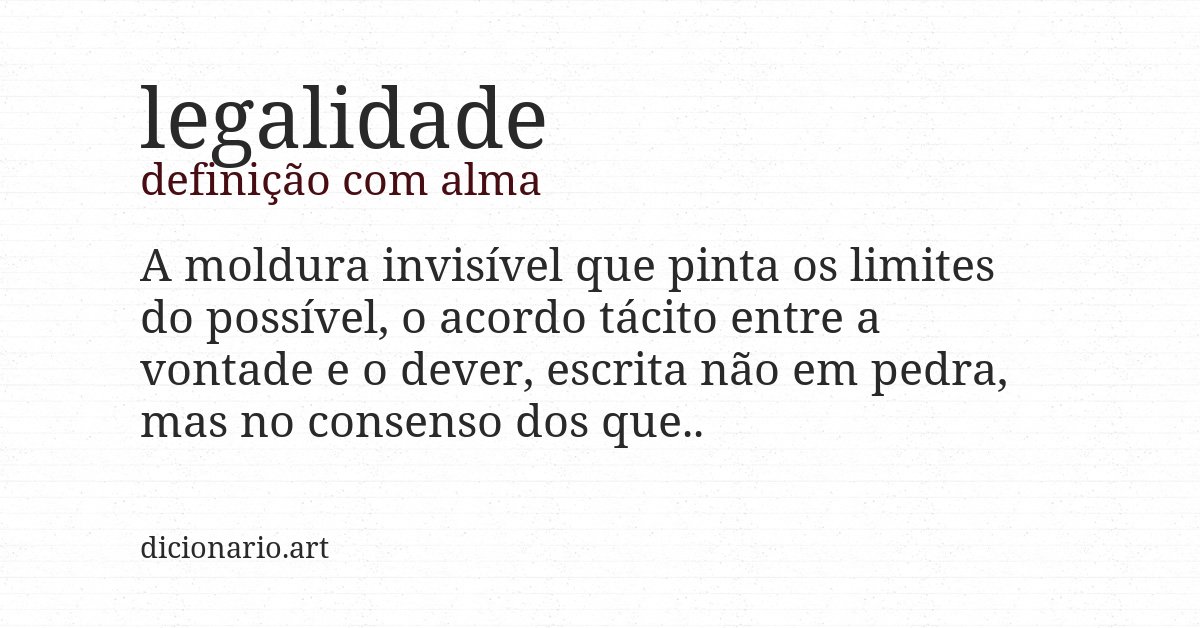 legalidade
definição com alma

A moldura invisível que pinta os limites do possível, o acordo tácito entre a vontade e o dever, escrita não em pedra, mas no consenso dos que..

dicionario.art